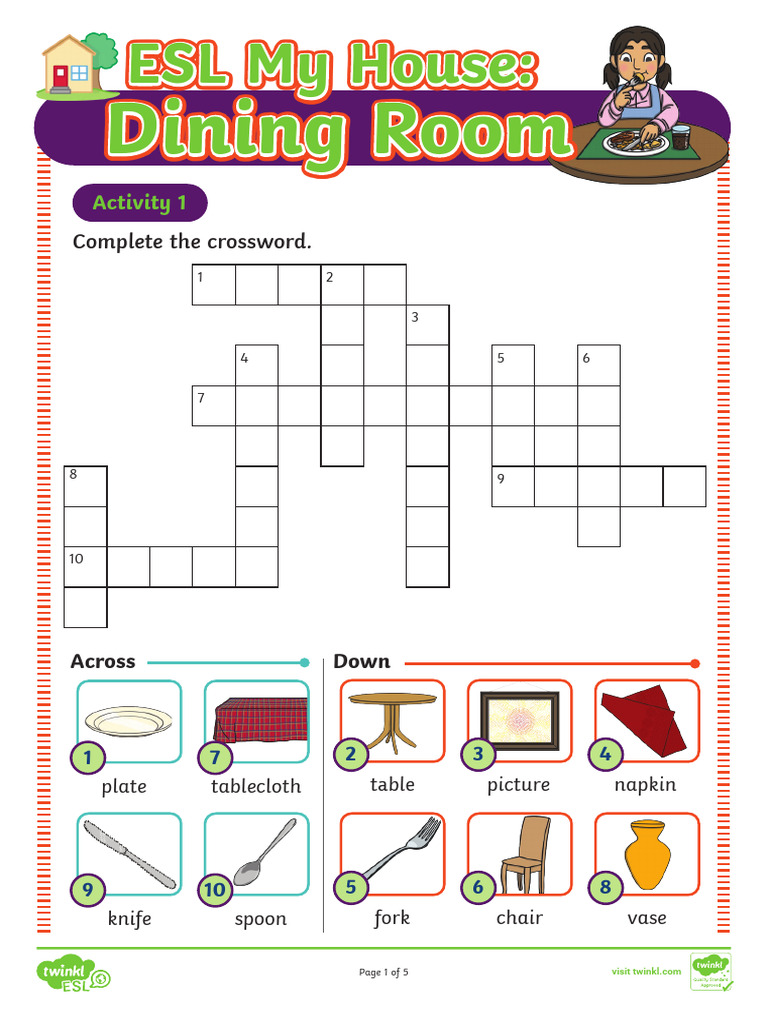 ESL My House:
Dining Room

Activity 1

Complete the crossword.

1 2 3 4 5 6 7 8 9 10

Across

1 plate
7 tablecloth
9 knife
10 spoon

Down

2 table
3 picture
4 napkin
5 fork
6 chair
8 vase

twinkl ESL

Page 1 of 5

visit twinkl.com

twinkl Quality Standard Approved